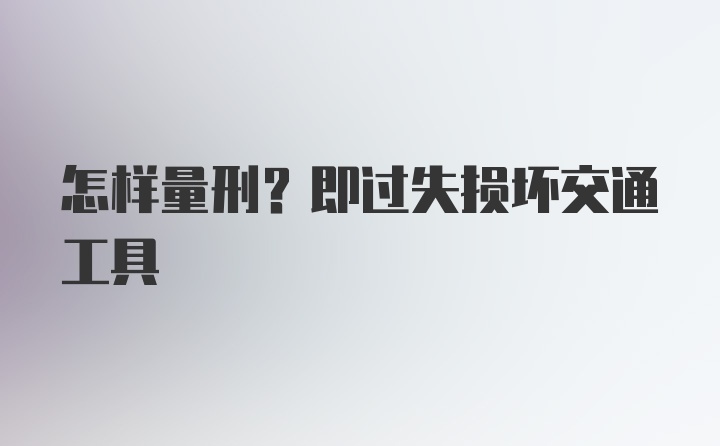 怎样量刑？即过失损坏交通工具